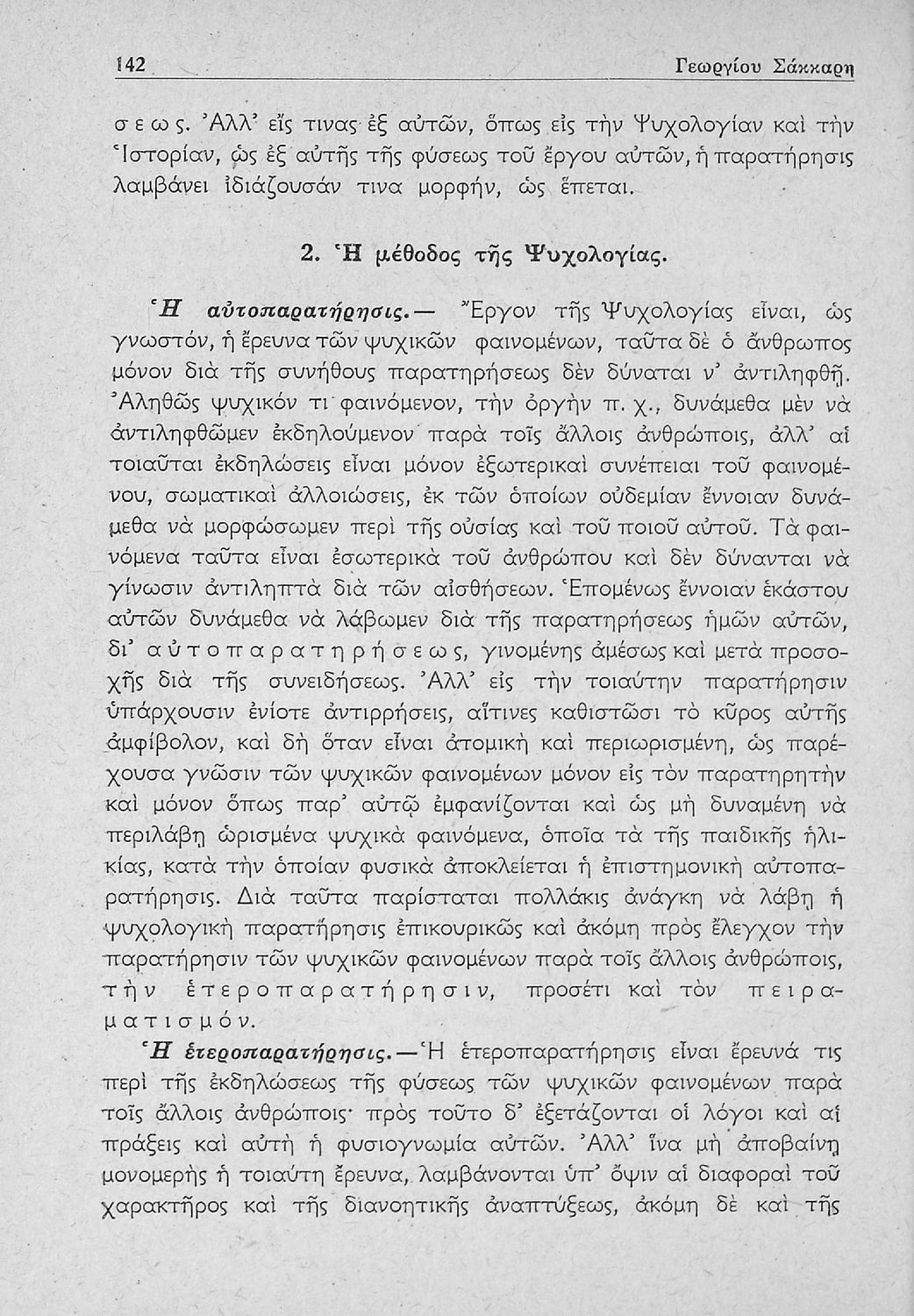 142 Γεωργίου Σάκκαρη

σεως. Ἀλλ' εἴς τινας ἐξ αὐτῶν, ὅπως εἰς τὴν Ψυχολογίαν καὶ τὴν Ἱστορίαν, ὡς ἐξ αὐτῆς τῆς φύσεως τοῦ ἔργου αὐτῶν, ἡ παρατήρησις λαμβάνει ἰδιάζουσάν τινα μορφήν, ὡς ἕπεται.

2. Ἡ μέθοδος τῆς Ψυχολογίας.

Ἡ αὐτοπαρατήρησις.— Ἔργον τῆς Ψυχολογίας εἶναι, ὡς γνωστόν, ἡ ἔρευνα τῶν ψυχικῶν φαινομένων, ταῦτα δὲ ὁ ἄνθρωπος μόνον διὰ τῆς συνήθους παρατηρήσεως δὲν δύναται ν' ἀντιληφθῇ. Ἀληθῶς ψυχικόν τι φαινόμενον, τὴν ὀργὴν π. χ., δυνάμεθα μὲν νὰ ἀντιληφθῶμεν ἐκδηλούμενον παρὰ τοῖς ἄλλοις ἀνθρώποις, ἀλλ' αἱ τοιαῦται ἐκδηλώσεις εἶναι μόνον ἐξωτερικαὶ συνέπειαι τοῦ φαινομένου, σωματικαὶ ἀλλοιώσεις, ἐκ τῶν ὁποίων οὐδεμίαν ἔννοιαν δυνάμεθα νὰ μορφώσωμεν περὶ τῆς οὐσίας καὶ τοῦ ποιοῦ αὐτοῦ. Τὰ φαινόμενα ταῦτα εἶναι ἐσωτερικὰ τοῦ ἀνθρώπου καὶ δὲν δύνανται νὰ γίνωσιν ἀντιληπτὰ διὰ τῶν αἰσθήσεων. Ἑπομένως ἔννοιαν ἑκάστου αὐτῶν δυνάμεθα νὰ λάβωμεν διὰ τῆς παρατηρήσεως ἡμῶν αὐτῶν, δι' αὐτοπαρατηρήσεως, γινομένης ἀμέσως καὶ μετὰ προσοχῆς διὰ τῆς συνειδήσεως. Ἀλλ' εἰς τὴν τοιαύτην παρατήρησιν ὑπάρχουσιν ἐνίοτε ἀντιρρήσεις, αἵτινες καθιστῶσι τὸ κῦρος αὐτῆς ἀμφίβολον, καὶ δὴ ὅταν εἶναι ἀτομικὴ καὶ περιωρισμένη, ὡς παρέχουσα γνῶσιν τῶν ψυχικῶν φαινομένων μόνον εἰς τὸν παρατηρητὴν καὶ μόνον ὅπως παρ' αὐτῷ ἐμφανίζονται καὶ ὡς μὴ δυναμένη νὰ περιλάβῃ ὡρισμένα ψυχικὰ φαινόμενα, ὁποῖα τὰ τῆς παιδικῆς ἡλικίας, κατὰ τὴν ὁποίαν φυσικὰ ἀποκλείεται ἡ ἐπιστημονικὴ αὐτοπαρατήρησις. Διὰ ταῦτα παρίσταται πολλάκις ἀνάγκη νὰ λάβῃ ἡ ψυχολογικὴ παρατήρησις ἐπικουρικῶς καὶ ἀκόμη πρὸς ἔλεγχον τὴν παρατήρησιν τῶν ψυχικῶν φαινομένων παρὰ τοῖς ἄλλοις ἀνθρώποις, τὴν ἑτεροπαρατήρησιν, προσέτι καὶ τὸν πειραματισμόν.

Ἡ ἑτεροπαρατήρησις.—Ἡ ἑτεροπαρατήρησις εἶναι ἔρευνά τις περὶ τῆς ἐκδηλώσεως τῆς φύσεως τῶν ψυχικῶν φαινομένων παρὰ τοῖς ἄλλοις ἀνθρώποις· πρὸς τοῦτο δ' ἐξετάζονται οἱ λόγοι καὶ αἱ πράξεις καὶ αὐτὴ ἡ φυσιογνωμία αὐτῶν. Ἀλλ' ἵνα μὴ ἀποβαίνῃ μονομερὴς ἡ τοιαύτη ἔρευνα, λαμβάνονται ὑπ' ὄψιν αἱ διαφοραὶ τοῦ χαρακτῆρος καὶ τῆς διανοητικῆς ἀναπτύξεως, ἀκόμη δὲ καὶ τῆς